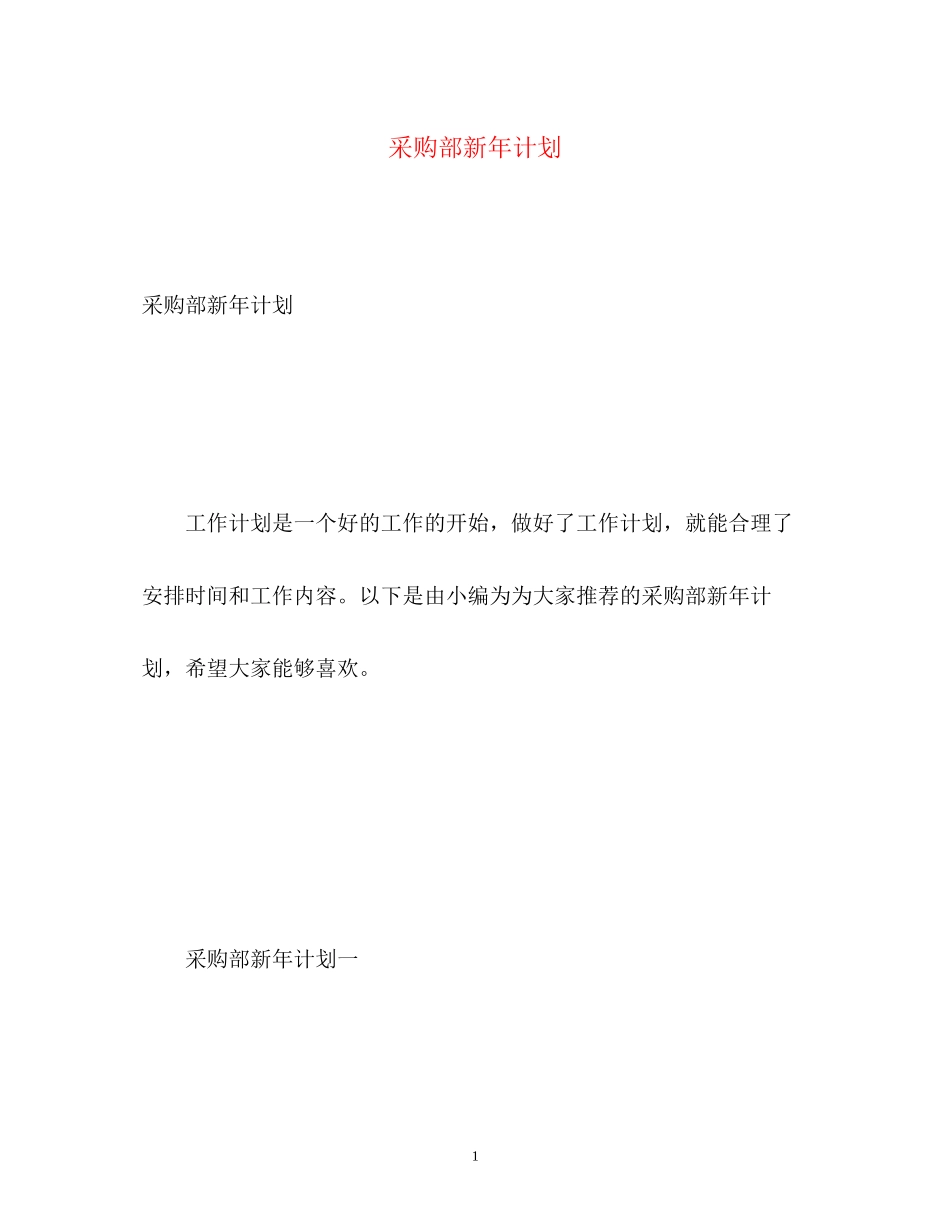 采购部新年计划

采购部新年计划

工作计划是一个好的工作的开始，做好了工作计划，就能合理了安排时间和工作内容。以下是由小编为为大家推荐的采购部新年计划，希望大家能够喜欢。

采购部新年计划一

1